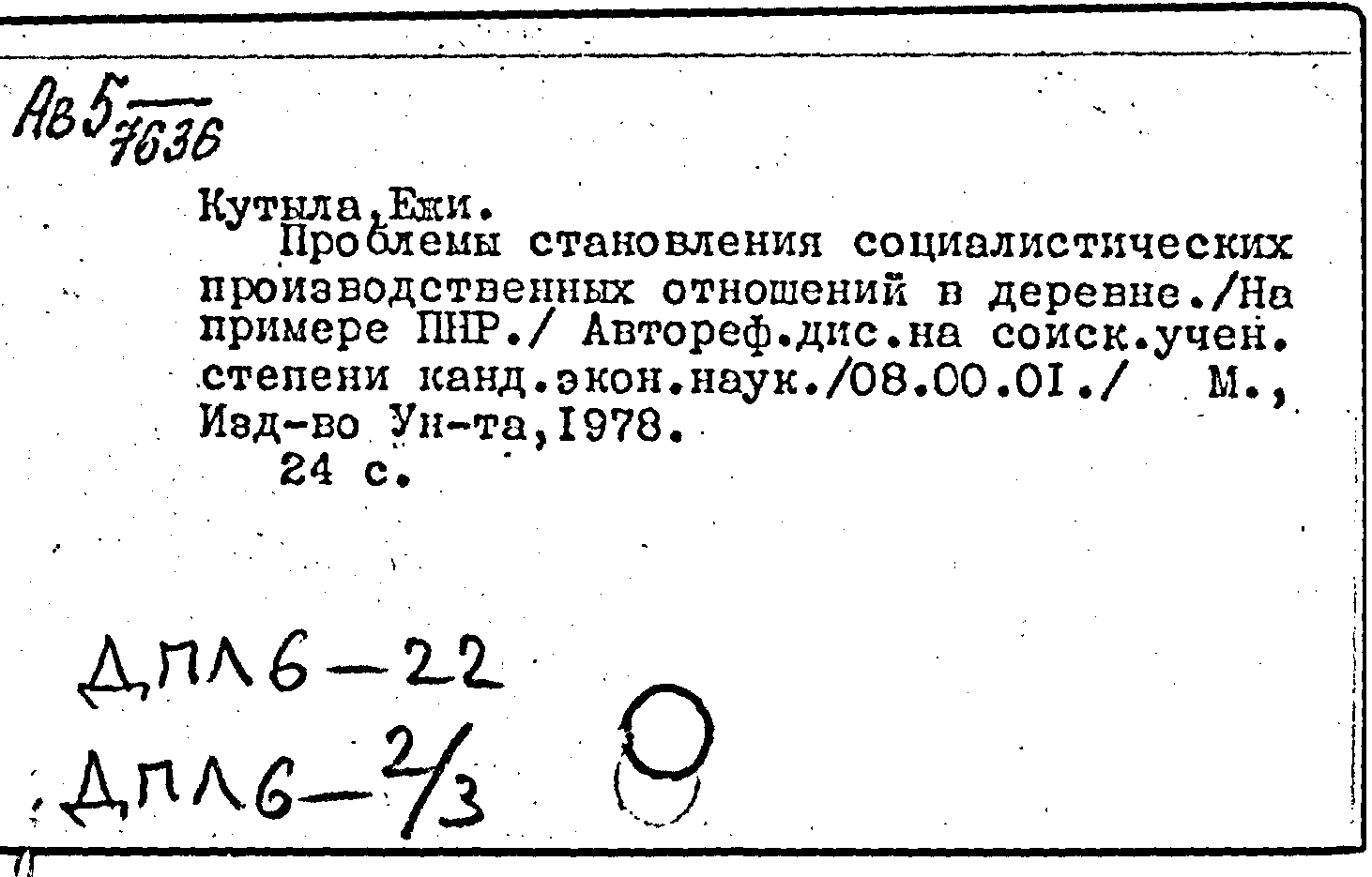 Ав 5 $\frac{}{7636}$

Кутыла,Ежи.
Проблемы становления социалистических производственных отношений в деревне./На примере ПНР./ Автореф.дис.на соиск.учен. степени канд.экон.наук./08.00.01./ М., Изд-во Ун-та,1978.
24 с.

ДПЛ6-22
ДПЛ6-2/3